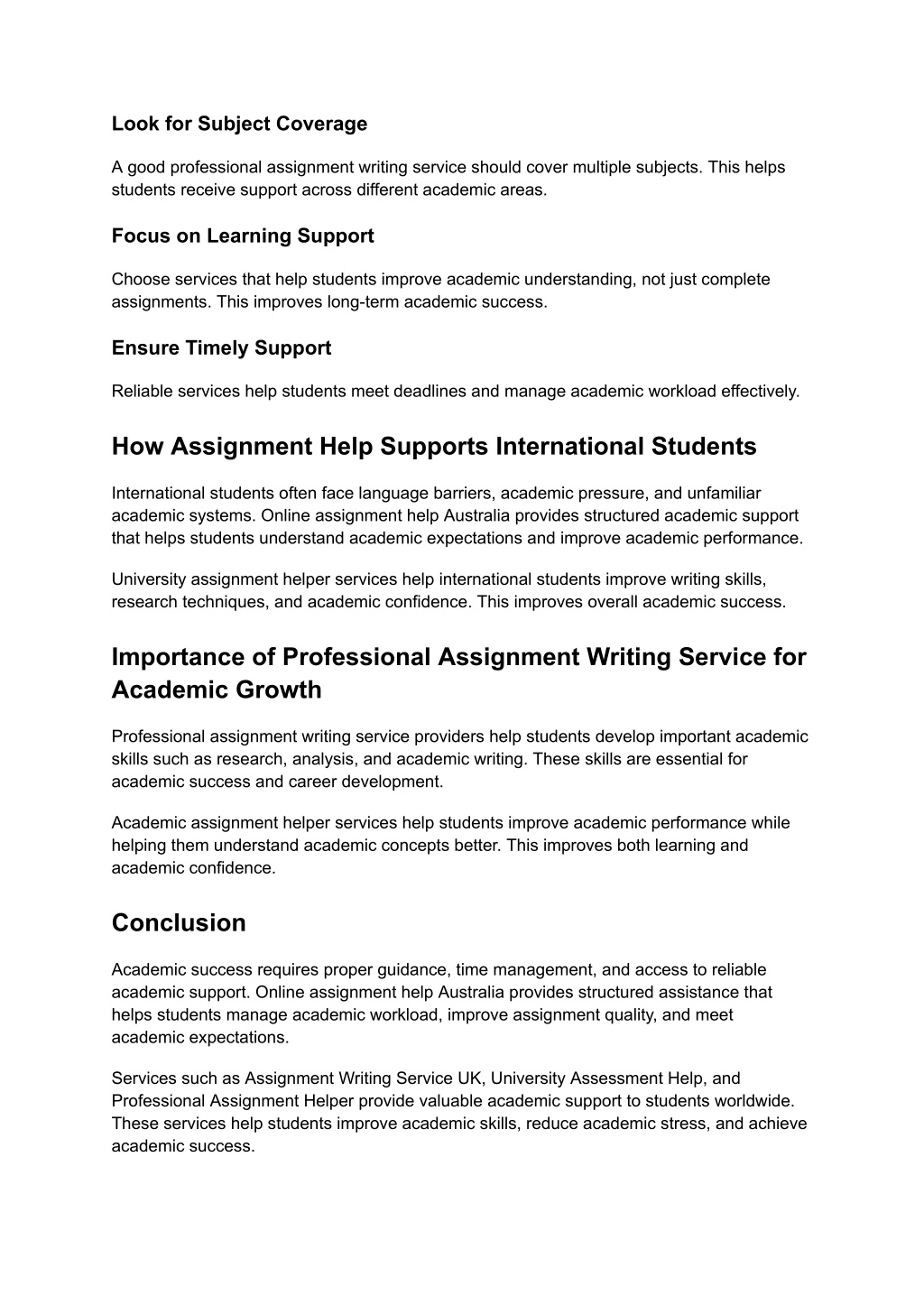 Look for Subject Coverage

A good professional assignment writing service should cover multiple subjects. This helps students receive support across different academic areas.

Focus on Learning Support

Choose services that help students improve academic understanding, not just complete assignments. This improves long-term academic success.

Ensure Timely Support

Reliable services help students meet deadlines and manage academic workload effectively.

How Assignment Help Supports International Students

International students often face language barriers, academic pressure, and unfamiliar academic systems. Online assignment help Australia provides structured academic support that helps students understand academic expectations and improve academic performance.

University assignment helper services help international students improve writing skills, research techniques, and academic confidence. This improves overall academic success.

Importance of Professional Assignment Writing Service for Academic Growth

Professional assignment writing service providers help students develop important academic skills such as research, analysis, and academic writing. These skills are essential for academic success and career development.

Academic assignment helper services help students improve academic performance while helping them understand academic concepts better. This improves both learning and academic confidence.

Conclusion

Academic success requires proper guidance, time management, and access to reliable academic support. Online assignment help Australia provides structured assistance that helps students manage academic workload, improve assignment quality, and meet academic expectations.

Services such as Assignment Writing Service UK, University Assessment Help, and Professional Assignment Helper provide valuable academic support to students worldwide. These services help students improve academic skills, reduce academic stress, and achieve academic success.